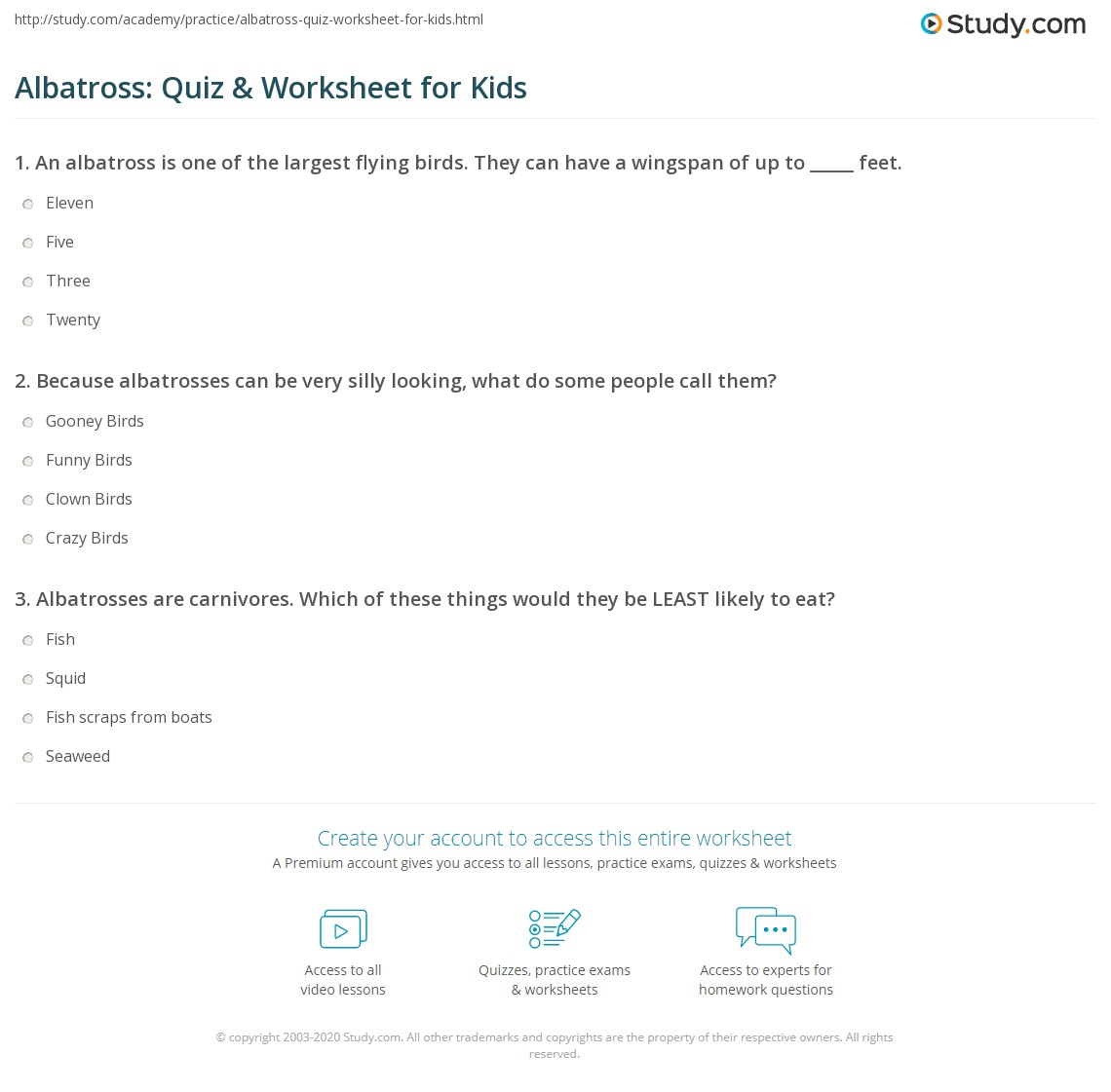 http://study.com/academy/practice/albatross-quiz-worksheet-for-kids.html

Study.com

Albatross: Quiz & Worksheet for Kids

1. An albatross is one of the largest flying birds. They can have a wingspan of up to _____ feet.

Eleven

Five

Three

Twenty

2. Because albatrosses can be very silly looking, what do some people call them?

Gooney Birds

Funny Birds

Clown Birds

Crazy Birds

3. Albatrosses are carnivores. Which of these things would they be LEAST likely to eat?

Fish

Squid

Fish scraps from boats

Seaweed

Create your account to access this entire worksheet

A Premium account gives you access to all lessons, practice exams, quizzes & worksheets

Access to all video lessons

Quizzes, practice exams & worksheets

Access to experts for homework questions

© copyright 2003-2020 Study.com. All other trademarks and copyrights are the property of their respective owners. All rights reserved.